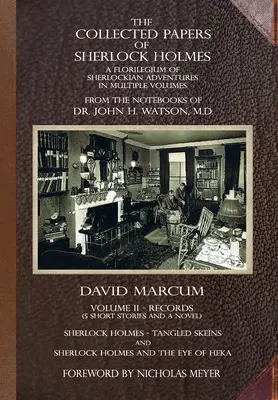 THE
COLLECTED PAPERS
OF
SHERLOCK HOLMES

A FLORILEGIUM OF
SHERLOCKIAN ADVENTURES
IN MULTIPLE VOLUMES

FROM THE NOTEBOOKS OF
DR. JOHN H. WATSON, M.D.

DAVID MARCUM

VOLUME II - RECORDS
(5 SHORT STORIES AND A NOVEL)

SHERLOCK HOLMES - TANGLED SKEINS
AND
SHERLOCK HOLMES AND THE EYE OF HEKA

FOREWORD BY NICHOLAS MEYER